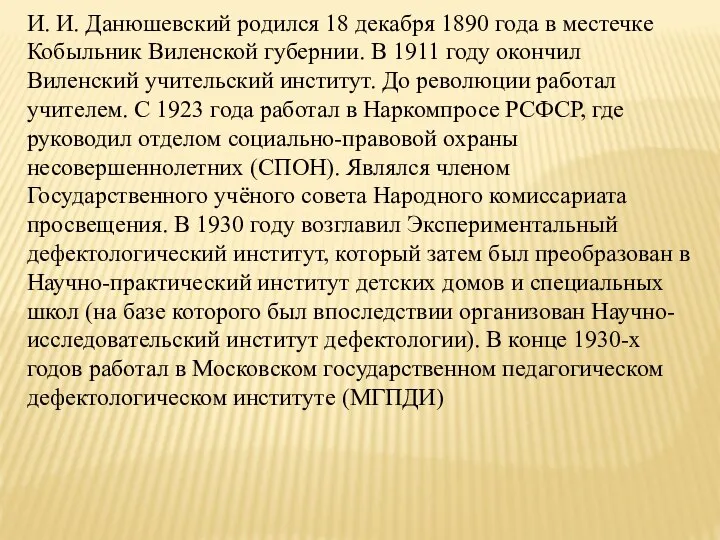 И. И. Данюшевский родился 18 декабря 1890 года в местечке Кобыльник Виленской губернии. В 1911 году окончил Виленский учительский институт. До революции работал учителем. С 1923 года работал в Наркомпросе РСФСР, где руководил отделом социально-правовой охраны несовершеннолетних (СПОН). Являлся членом Государственного учёного совета Народного комиссариата просвещения. В 1930 году возглавил Экспериментальный дефектологический институт, который затем был преобразован в Научно-практический институт детских домов и специальных школ (на базе которого был впоследствии организован Научно-исследовательский институт дефектологии). В конце 1930-х годов работал в Московском государственном педагогическом дефектологическом институте (МГПДИ)